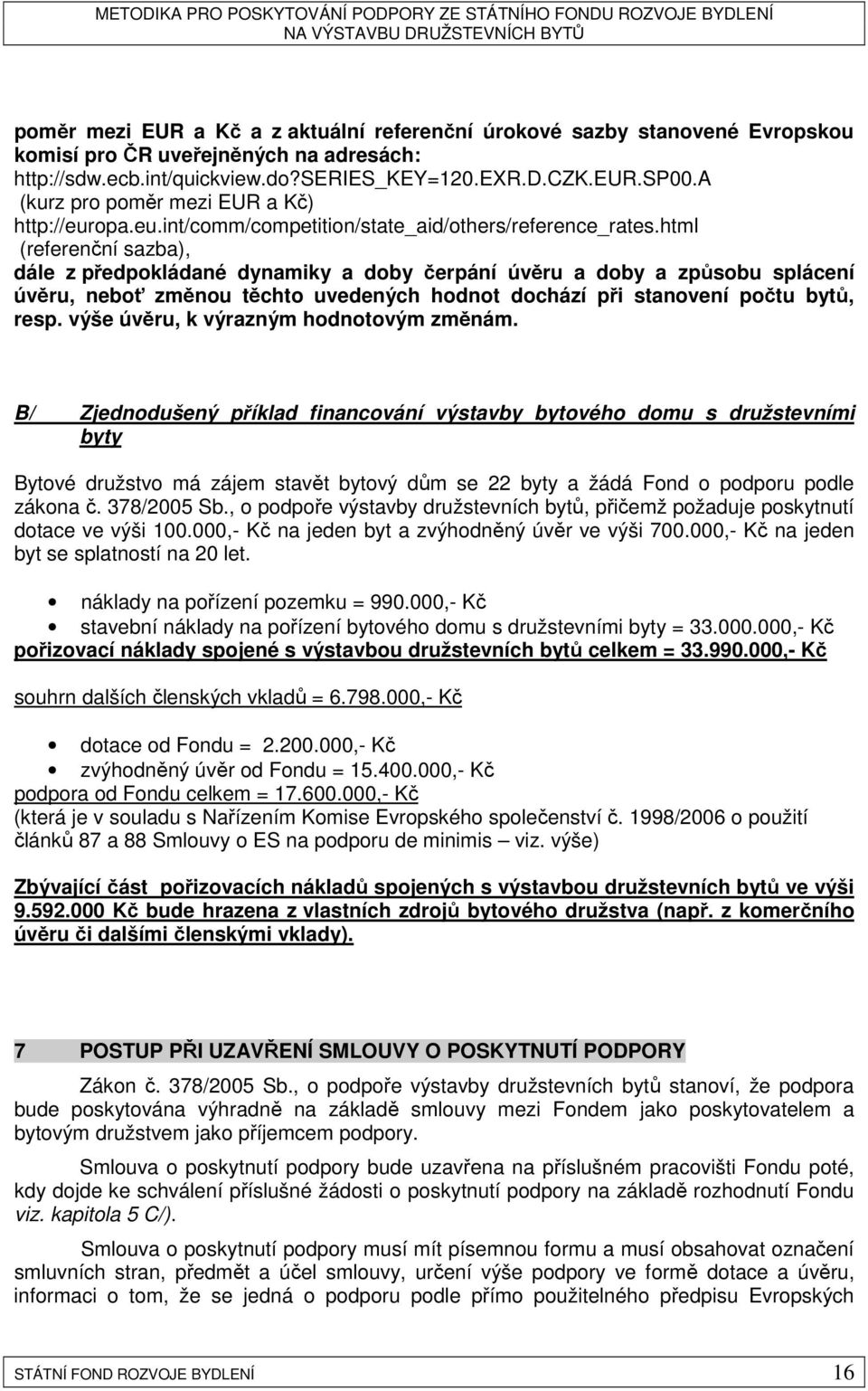 METODIKA PRO POSKYTOVÁNÍ PODPORY ZE STÁTNÍHO FONDU ROZVOJE BYDLENÍ NA VÝSTAVBU DRUŽSTEVNÍCH BYTŮ

poměr mezi EUR a Kč a z aktuální referenční úrokové sazby stanovené Evropskou komisí pro ČR uveřejněných na adresách:
http://sdw.ecb.int/quickview.do?SERIES_KEY=120.EXR.D.CZK.EUR.SP00.A
(kurz pro poměr mezi EUR a Kč)
http://europa.eu.int/comm/competition/state_aid/others/reference_rates.html
(referenční sazba),
dále z předpokládané dynamiky a doby čerpání úvěru a doby a způsobu splácení úvěru, neboť změnou těchto uvedených hodnot dochází při stanovení počtu bytů, resp. výše úvěru, k výrazným hodnotovým změnám.

B/ Zjednodušený příklad financování výstavby bytového domu s družstevními byty

Bytové družstvo má zájem stavět bytový dům se 22 byty a žádá Fond o podporu podle zákona č. 378/2005 Sb., o podpoře výstavby družstevních bytů, přičemž požaduje poskytnutí dotace ve výši 100.000,- Kč na jeden byt a zvýhodněný úvěr ve výši 700.000,- Kč na jeden byt se splatností na 20 let.

• náklady na pořízení pozemku = 990.000,- Kč
• stavební náklady na pořízení bytového domu s družstevními byty = 33.000.000,- Kč
pořizovací náklady spojené s výstavbou družstevních bytů celkem = 33.990.000,- Kč

souhrn dalších členských vkladů = 6.798.000,- Kč

• dotace od Fondu = 2.200.000,- Kč
• zvýhodněný úvěr od Fondu = 15.400.000,- Kč
podpora od Fondu celkem = 17.600.000,- Kč
(která je v souladu s Nařízením Komise Evropského společenství č. 1998/2006 o použití článků 87 a 88 Smlouvy o ES na podporu de minimis – viz. výše)

Zbývající část pořizovacích nákladů spojených s výstavbou družstevních bytů ve výši 9.592.000 Kč bude hrazena z vlastních zdrojů bytového družstva (např. z komerčního úvěru či dalšími členskými vklady).

7 POSTUP PŘI UZAVŘENÍ SMLOUVY O POSKYTNUTÍ PODPORY

Zákon č. 378/2005 Sb., o podpoře výstavby družstevních bytů stanoví, že podpora bude poskytována výhradně na základě smlouvy mezi Fondem jako poskytovatelem a bytovým družstvem jako příjemcem podpory.

Smlouva o poskytnutí podpory bude uzavřena na příslušném pracovišti Fondu poté, kdy dojde ke schválení příslušné žádosti o poskytnutí podpory na základě rozhodnutí Fondu viz. kapitola 5 C/).

Smlouva o poskytnutí podpory musí mít písemnou formu a musí obsahovat označení smluvních stran, předmět a účel smlouvy, určení výše podpory ve formě dotace a úvěru, informaci o tom, že se jedná o podporu podle přímo použitelného předpisu Evropských

STÁTNÍ FOND ROZVOJE BYDLENÍ 16